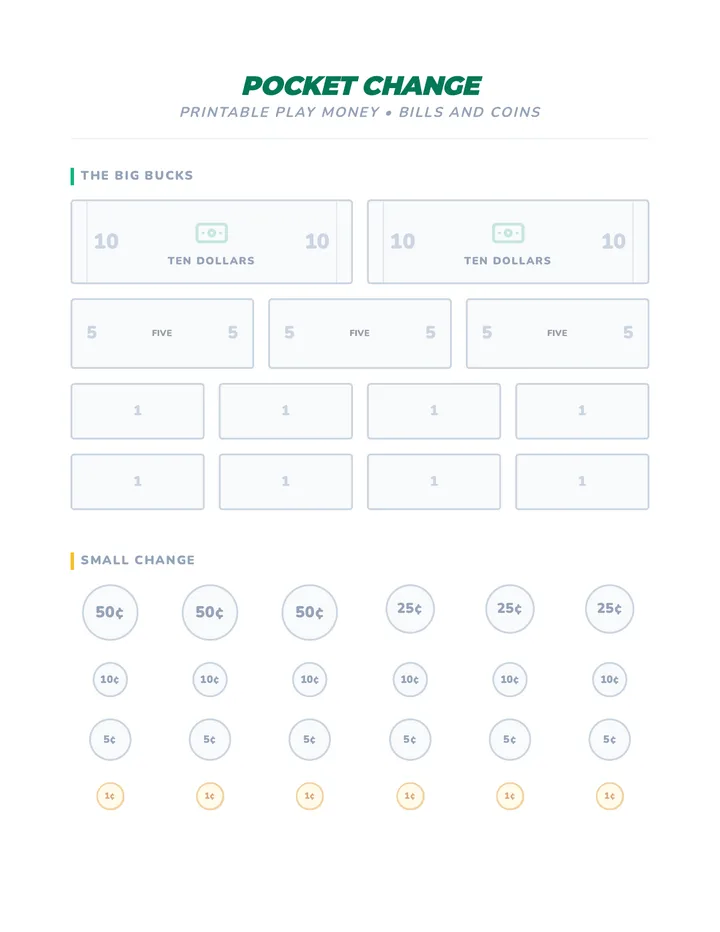 POCKET CHANGE
PRINTABLE PLAY MONEY • BILLS AND COINS

THE BIG BUCKS

10 TEN DOLLARS 10

10 TEN DOLLARS 10

5 FIVE 5

5 FIVE 5

5 FIVE 5

1 1 1 1

1 1 1 1

SMALL CHANGE

50¢ 50¢ 50¢ 25¢ 25¢ 25¢

10¢ 10¢ 10¢ 10¢ 10¢ 10¢

5¢ 5¢ 5¢ 5¢ 5¢ 5¢

1¢ 1¢ 1¢ 1¢ 1¢ 1¢